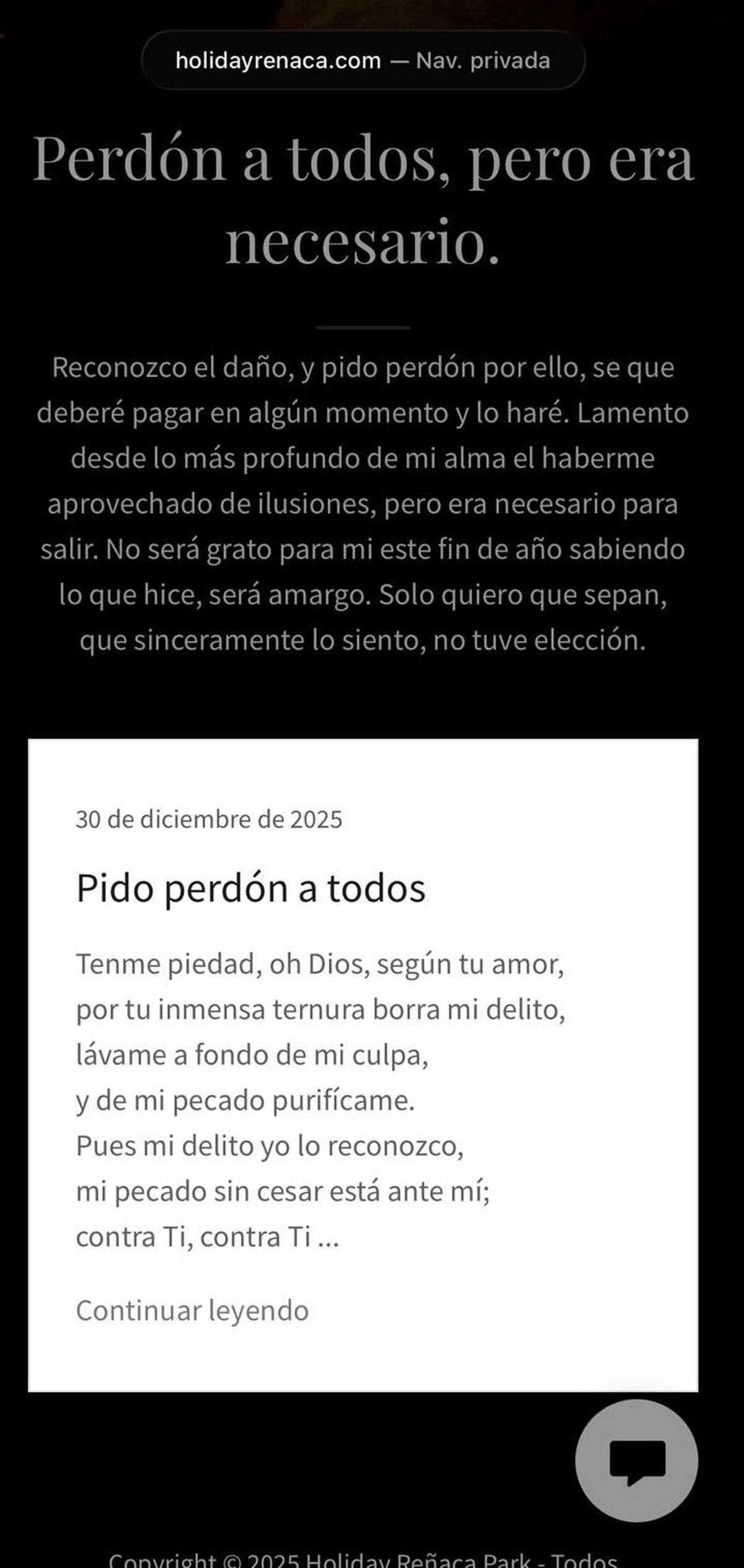 holidayrenaca.com — Nav. privada

Perdón a todos, pero era necesario.

Reconozco el daño, y pido perdón por ello, se que deberé pagar en algún momento y lo haré. Lamento desde lo más profundo de mi alma el haberme aprovechado de ilusiones, pero era necesario para salir. No será grato para mi este fin de año sabiendo lo que hice, será amargo. Solo quiero que sepan, que sinceramente lo siento, no tuve elección.

30 de diciembre de 2025

Pido perdón a todos

Tenme piedad, oh Dios, según tu amor,
por tu inmensa ternura borra mi delito,
lávame a fondo de mi culpa,
y de mi pecado purifícame.
Pues mi delito yo lo reconozco,
mi pecado sin cesar está ante mí;
contra Ti, contra Ti ...

Continuar leyendo

Copyright © 2025 Holiday Reñaca Park - Todos